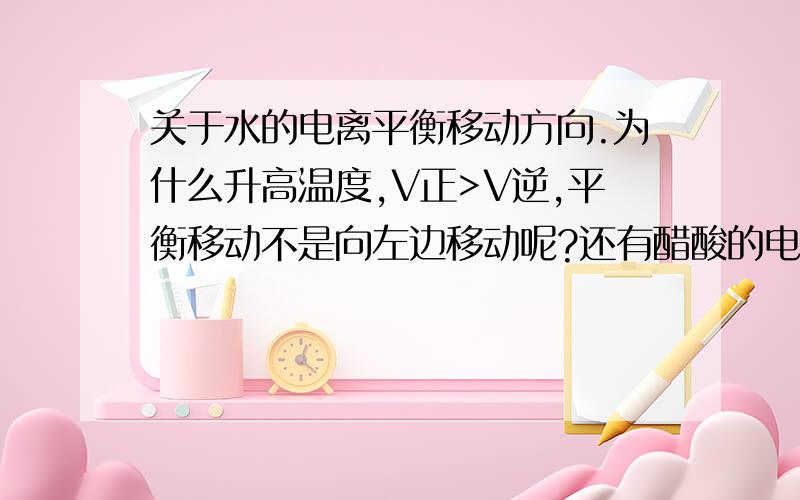 关于水的电离平衡移动方向.为什么升高温度,V正>V逆,平衡移动不是向左边移动呢?还有醋酸的电